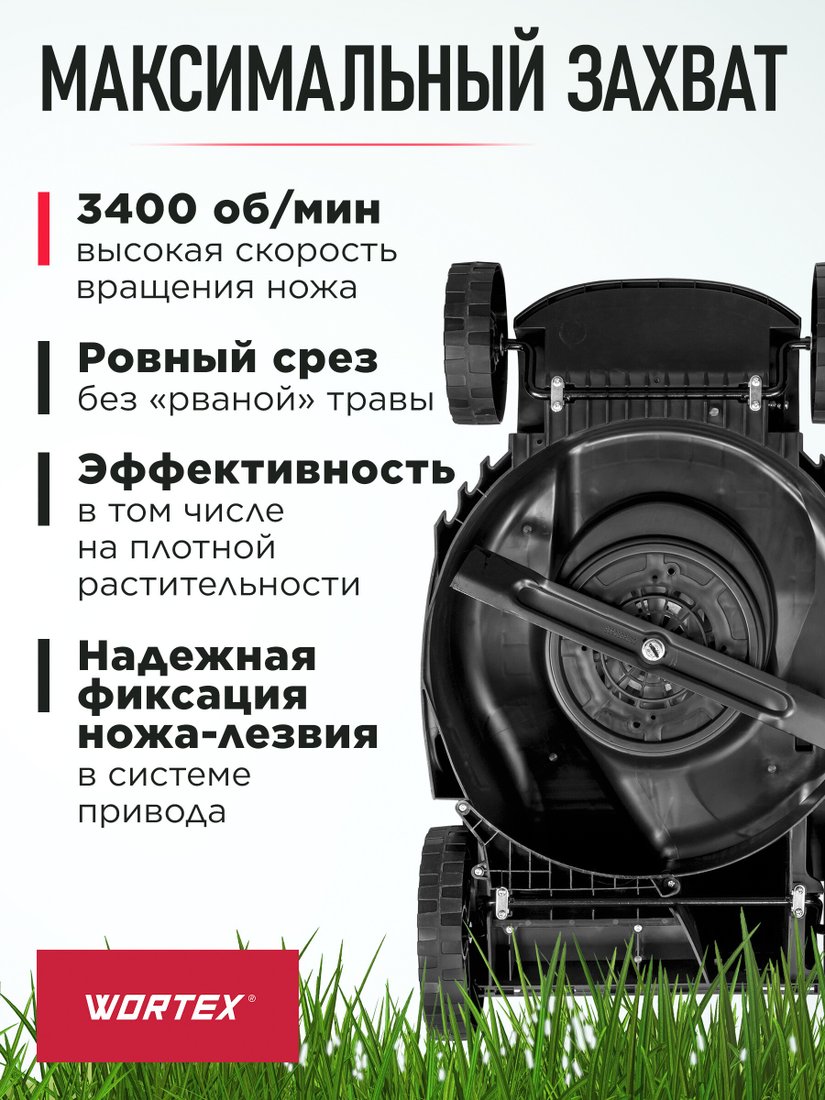 МАКСИМАЛЬНЫЙ ЗАХВАТ

3400 об/мин
высокая скорость вращения ножа

Ровный срез
без «рваной» травы

Эффективность
в том числе на плотной растительности

Надежная фиксация ножа-лезвия
в системе привода

WORTEX®